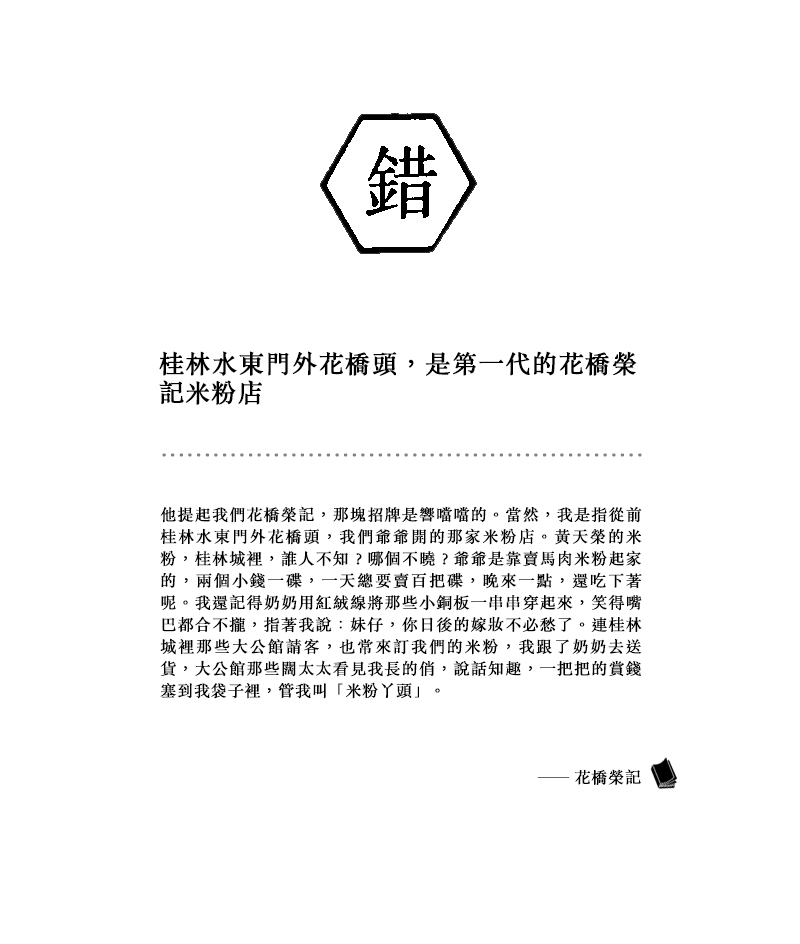 錯

桂林水東門外花橋頭，是第一代的花橋榮記米粉店

他提起我們花橋榮記，那塊招牌是響噹噹的。當然，我是指從前桂林水東門外花橋頭，我們爺爺開的那家米粉店。黃天榮的米粉，桂林城裡，誰人不知？哪個不曉？爺爺是靠賣馬肉米粉起家的，兩個小錢一碟，一天總要賣百把碟，晚來一點，還吃下著呢。我還記得奶奶用紅絨線將那些小銅板一串串穿起來，笑得嘴巴都合不攏，指著我說：妹仔，你日後的嫁妝不必愁了。連桂林城裡那些大公館請客，也常來訂我們的米粉，我跟了奶奶去送貨，大公館那些闊太太看見我長的俏，說話知趣，一把把的賞錢塞到我袋子裡，管我叫「米粉丫頭」。

—— 花橋榮記